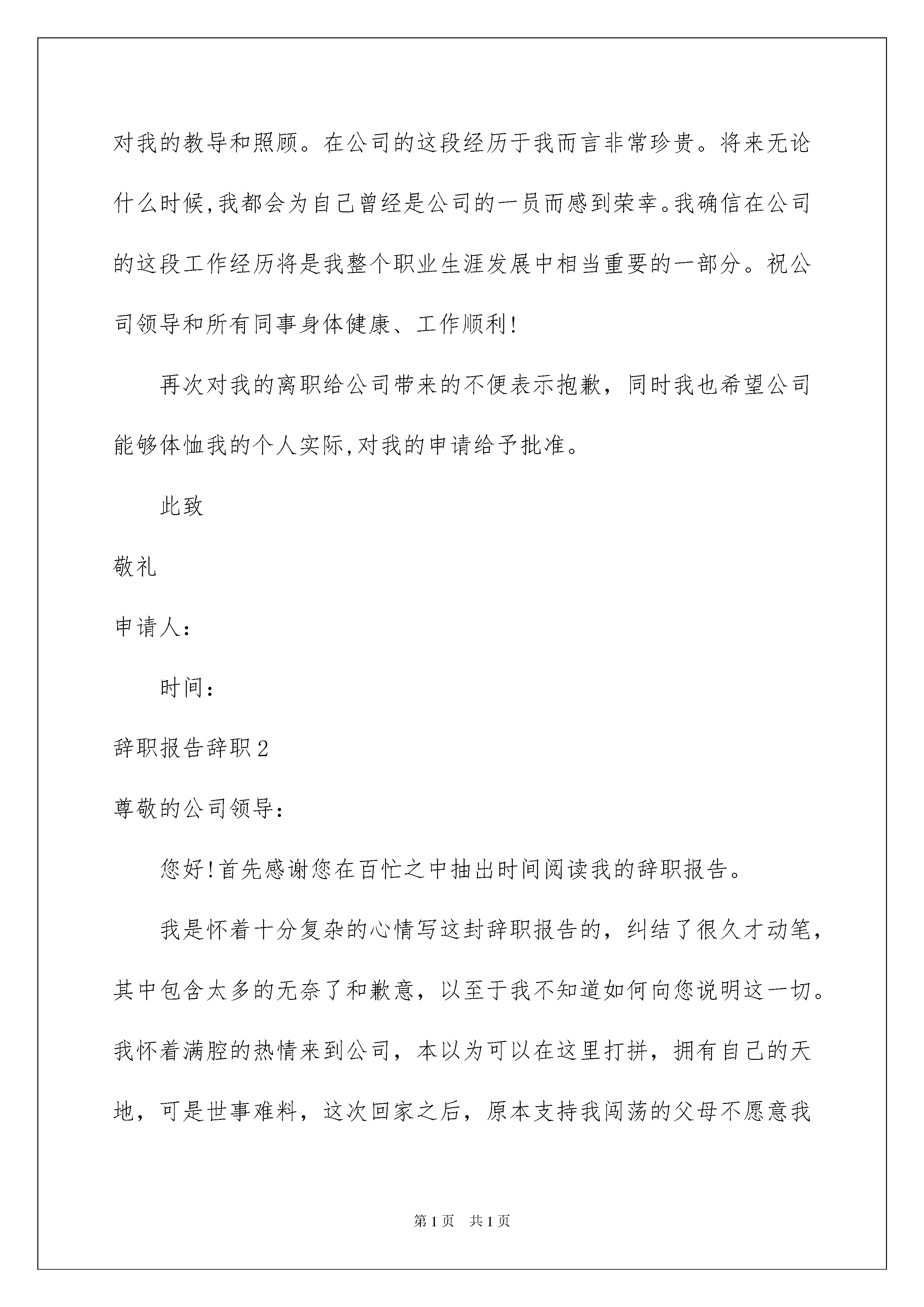 对我的教导和照顾。在公司的这段经历于我而言非常珍贵。将来无论什么时候,我都会为自己曾经是公司的一员而感到荣幸。我确信在公司的这段工作经历将是我整个职业生涯发展中相当重要的一部分。祝公司领导和所有同事身体健康、工作顺利!

再次对我的离职给公司带来的不便表示抱歉，同时我也希望公司能够体恤我的个人实际,对我的申请给予批准。

此致

敬礼

申请人:

时间:

辞职报告辞职2

尊敬的公司领导:

您好!首先感谢您在百忙之中抽出时间阅读我的辞职报告。

我是怀着十分复杂的心情写这封辞职报告的，纠结了很久才动笔，其中包含太多的无奈了和歉意，以至于我不知道如何向您说明这一切。我怀着满腔的热情来到公司，本以为可以在这里打拼，拥有自己的天地，可是世事难料，这次回家之后，原本支持我闯荡的父母不愿意我

第1页 共1页